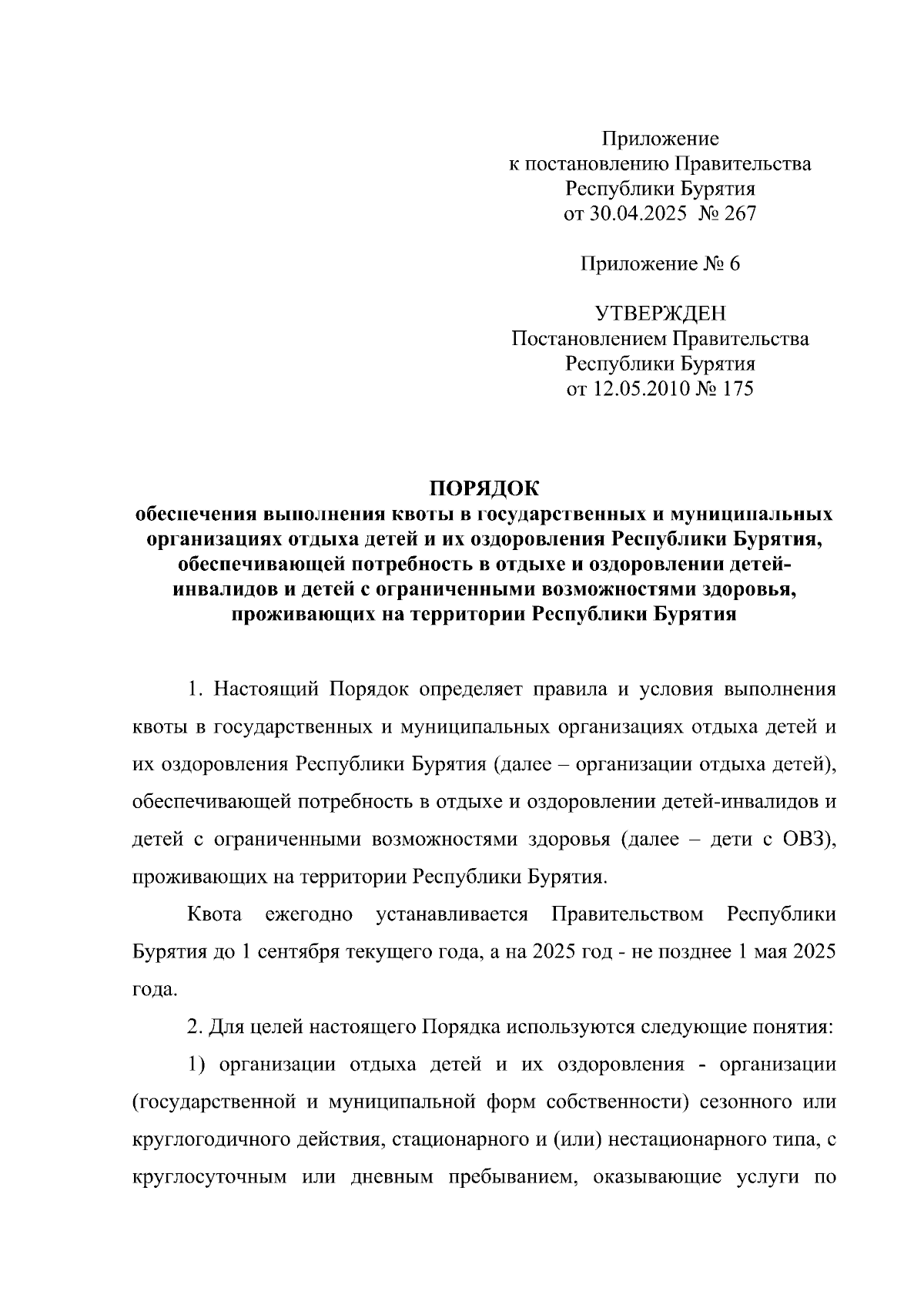 Приложение
к постановлению Правительства
Республики Бурятия
от 30.04.2025 № 267

Приложение № 6

УТВЕРЖДЕН
Постановлением Правительства
Республики Бурятия
от 12.05.2010 № 175

ПОРЯДОК
обеспечения выполнения квоты в государственных и муниципальных организациях отдыха детей и их оздоровления Республики Бурятия, обеспечивающей потребность в отдыхе и оздоровлении детей-инвалидов и детей с ограниченными возможностями здоровья, проживающих на территории Республики Бурятия

1. Настоящий Порядок определяет правила и условия выполнения квоты в государственных и муниципальных организациях отдыха детей и их оздоровления Республики Бурятия (далее – организации отдыха детей), обеспечивающей потребность в отдыхе и оздоровлении детей-инвалидов и детей с ограниченными возможностями здоровья (далее – дети с ОВЗ), проживающих на территории Республики Бурятия.

Квота ежегодно устанавливается Правительством Республики Бурятия до 1 сентября текущего года, а на 2025 год - не позднее 1 мая 2025 года.

2. Для целей настоящего Порядка используются следующие понятия:

1) организации отдыха детей и их оздоровления - организации (государственной и муниципальной форм собственности) сезонного или круглогодичного действия, стационарного и (или) нестационарного типа, с круглосуточным или дневным пребыванием, оказывающие услуги по